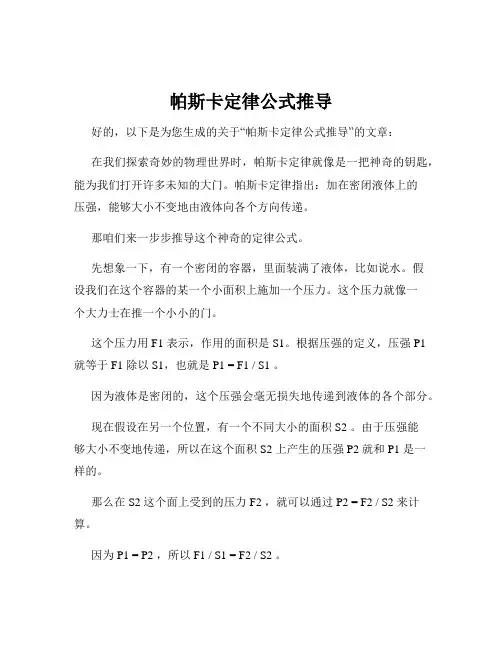 帕斯卡定律公式推导

好的，以下是为您生成的关于“帕斯卡定律公式推导”的文章：

在我们探索奇妙的物理世界时，帕斯卡定律就像是一把神奇的钥匙，能为我们打开许多未知的大门。帕斯卡定律指出：加在密闭液体上的压强，能够大小不变地由液体向各个方向传递。

那咱们来一步步推导这个神奇的定律公式。

先想象一下，有一个密闭的容器，里面装满了液体，比如说水。假设我们在这个容器的某一个小面积上施加一个压力。这个压力就像一个大力士在推一个小小的门。

这个压力用 F1 表示，作用的面积是 S1。根据压强的定义，压强 P1 就等于 F1 除以 S1，也就是 P1 = F1 / S1 。

因为液体是密闭的，这个压强会毫无损失地传递到液体的各个部分。

现在假设在另一个位置，有一个不同大小的面积 S2 。由于压强能够大小不变地传递，所以在这个面积 S2 上产生的压强 P2 就和 P1 是一样的。

那么在 S2 这个面上受到的压力 F2 ，就可以通过 P2 = F2 / S2 来计算。

因为 P1 = P2 ，所以 F1 / S1 = F2 / S2 。